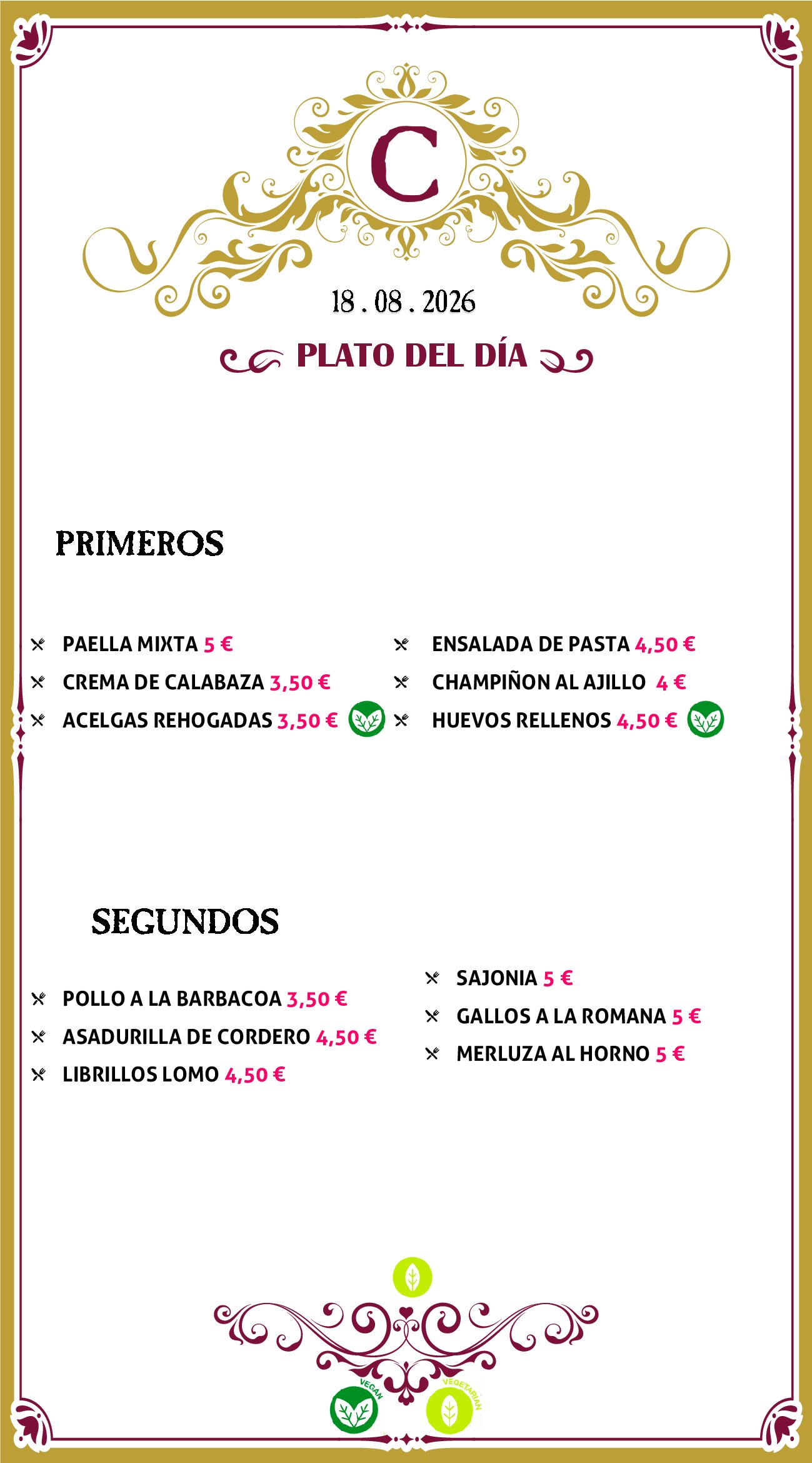 C

18 . 08 . 2026

PLATO DEL DÍA

PRIMEROS

PAELLA MIXTA 5 €
CREMA DE CALABAZA 3,50 €
ACELGAS REHOGADAS 3,50 €

ENSALADA DE PASTA 4,50 €
CHAMPIÑON AL AJILLO 4 €
HUEVOS RELLENOS 4,50 €

SEGUNDOS

POLLO A LA BARBACOA 3,50 €
ASADURILLA DE CORDERO 4,50 €
LIBRILLOS LOMO 4,50 €

SAJONIA 5 €
GALLOS A LA ROMANA 5 €
MERLUZA AL HORNO 5 €

VEGAN
VEGETARIAN